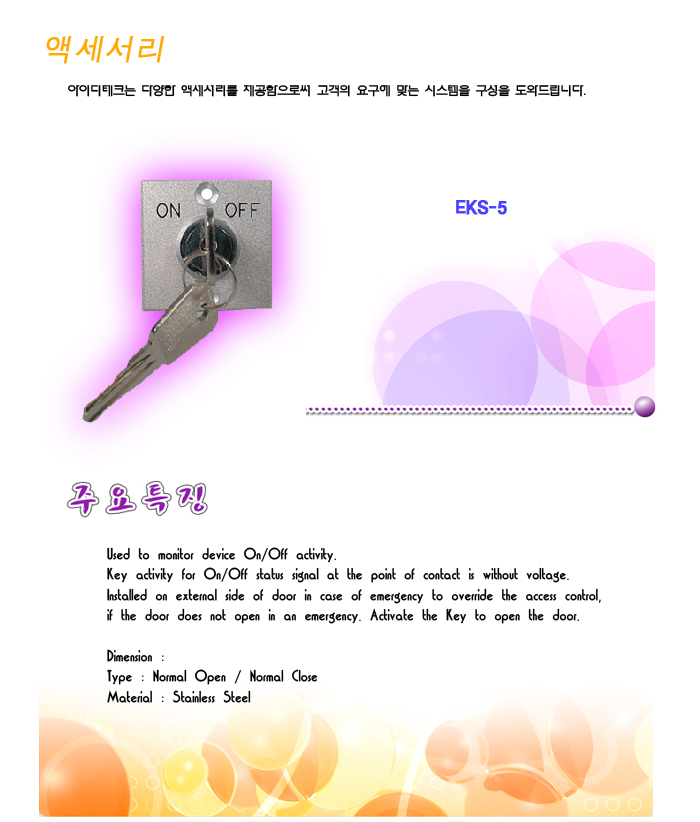 액세서리

아이디테크는 다양한 액세서리를 제공함으로써 고객의 요구에 맞는 시스템을 구성을 도와드립니다.

ON OFF

EKS-5

주요특징

Used to monitor device On/Off activity.
Key activity for On/Off status signal at the point of contact is without voltage.
Installed on external side of door in case of emergency to override the access control, if the door does not open in an emergency. Activate the Key to open the door.

Dimension :
Type : Normal Open / Normal Close
Material : Stainless Steel